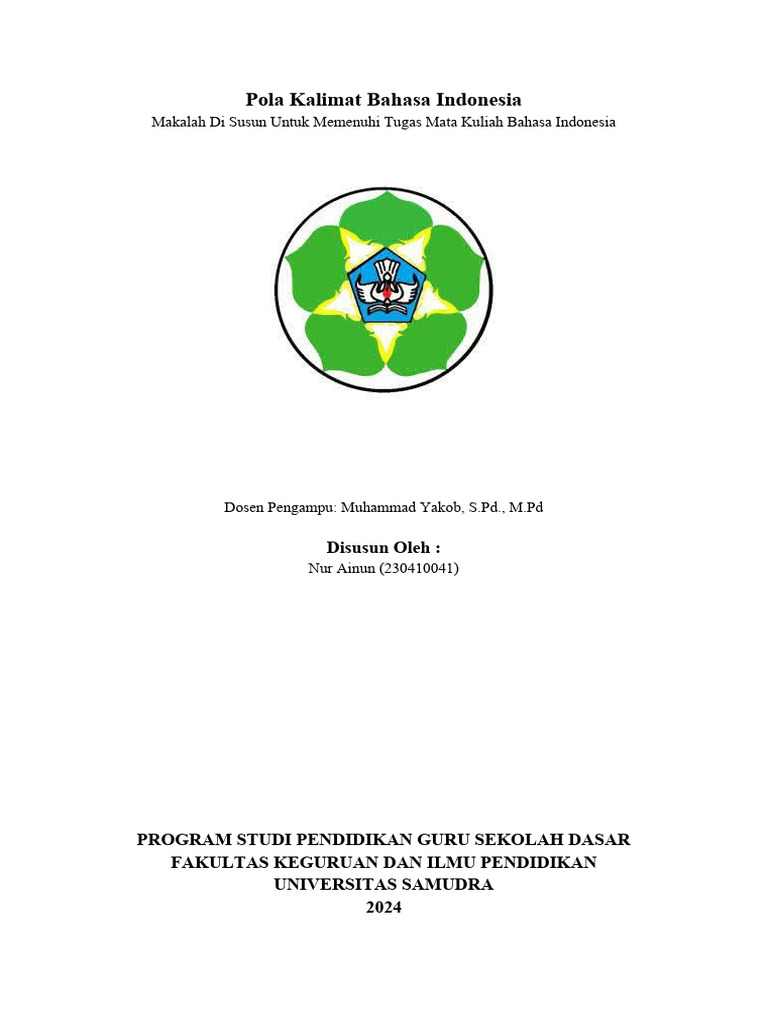 Pola Kalimat Bahasa Indonesia
Makalah Di Susun Untuk Memenuhi Tugas Mata Kuliah Bahasa Indonesia

Dosen Pengampu: Muhammad Yakob, S.Pd., M.Pd

Disusun Oleh :
Nur Ainun (230410041)

PROGRAM STUDI PENDIDIKAN GURU SEKOLAH DASAR
FAKULTAS KEGURUAN DAN ILMU PENDIDIKAN
UNIVERSITAS SAMUDRA
2024